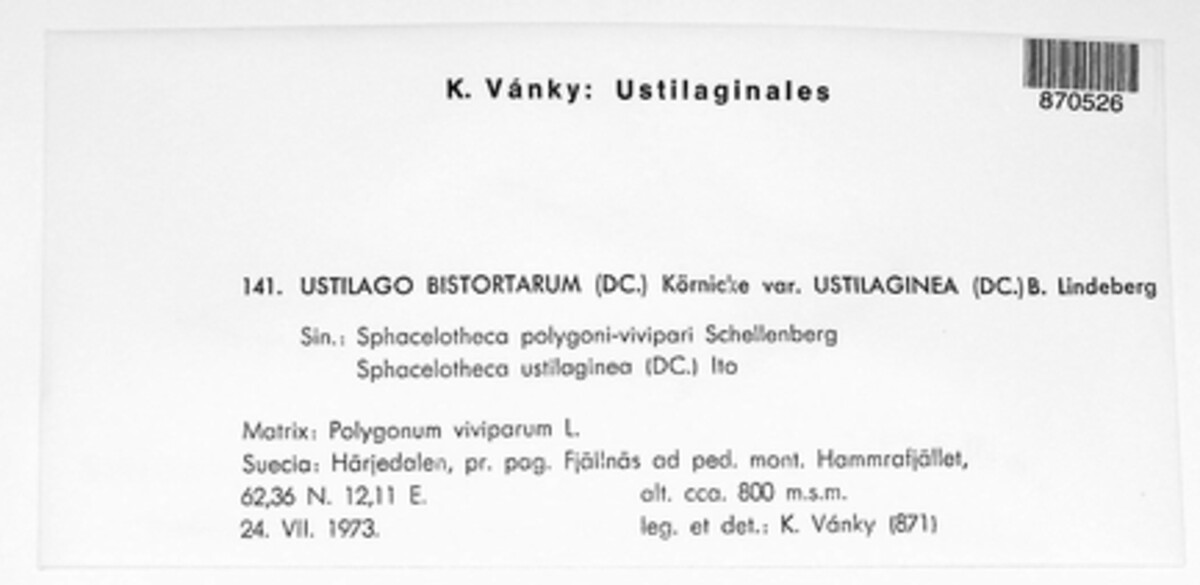 K. Vánky: Ustilaginales

870526

141. USTILAGO BISTORTARUM (DC.) Körnicke var. USTILAGINEA (DC.) B. Lindeberg

Sin.: Sphacelotheca polygoni-vivipari Schellenberg
Sphacelotheca ustilaginea (DC.) Ito

Matrix: Polygonum viviparum L.
Suecia: Härjedalen, pr. pag. Fjällnäs ad ped. mont. Hammrafjället,
62,36 N. 12,11 E. alt. cca. 800 m.s.m.
24. VII. 1973. leg. et det.: K. Vánky (871)